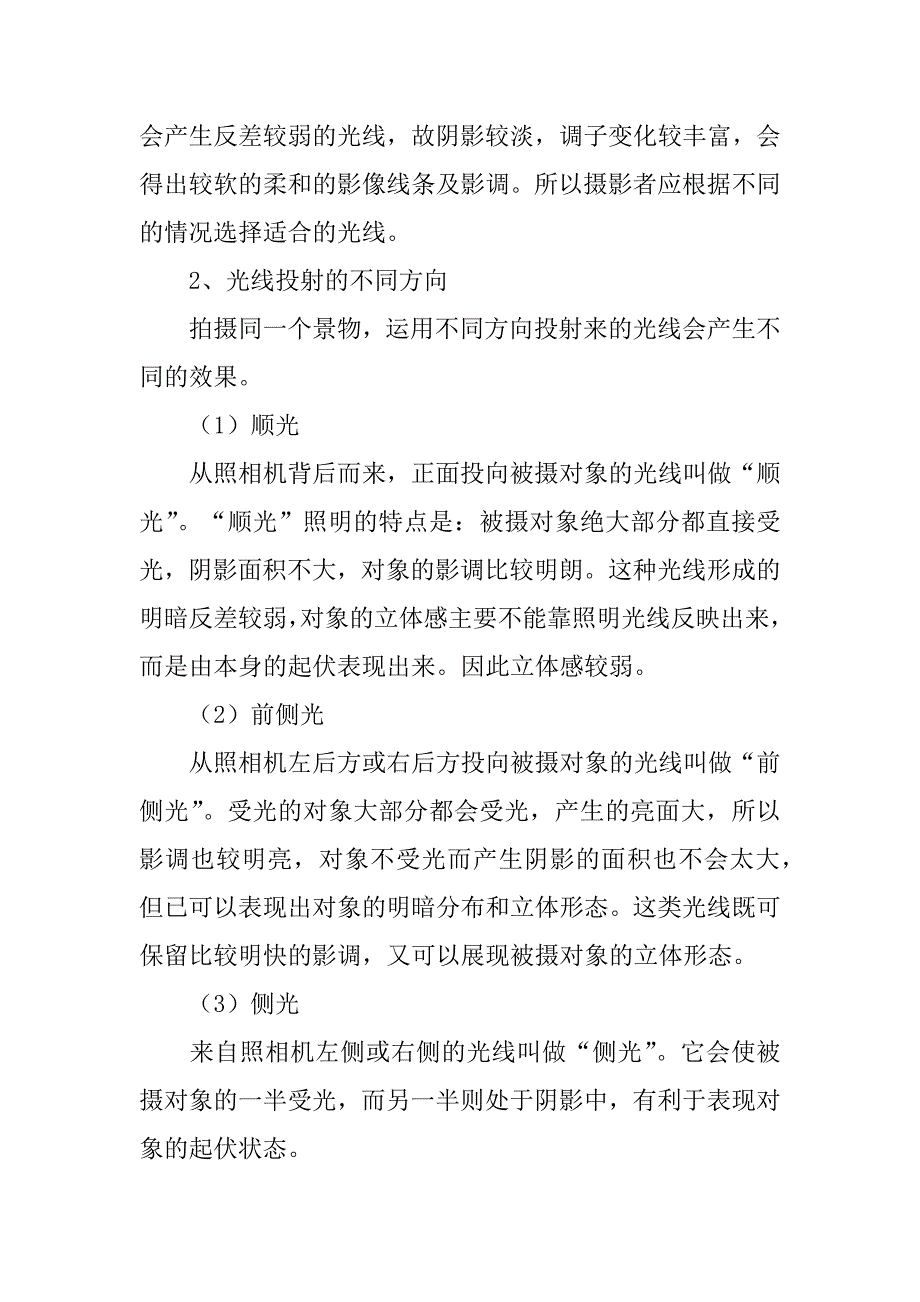 会产生反差较弱的光线，故阴影较淡，调子变化较丰富，会得出较软的柔和的影像线条及影调。所以摄影者应根据不同的情况选择适合的光线。

2、光线投射的不同方向

拍摄同一个景物，运用不同方向投射来的光线会产生不同的效果。

（1）顺光

从照相机背后而来，正面投向被摄对象的光线叫做“顺光”。“顺光”照明的特点是：被摄对象绝大部分都直接受光，阴影面积不大，对象的影调比较明朗。这种光线形成的明暗反差较弱，对象的立体感主要不能靠照明光线反映出来，而是由本身的起伏表现出来。因此立体感较弱。

（2）前侧光

从照相机左后方或右后方投向被摄对象的光线叫做“前侧光”。受光的对象大部分都会受光，产生的亮面大，所以影调也较明亮，对象不受光而产生阴影的面积也不会太大，但已可以表现出对象的明暗分布和立体形态。这类光线既可保留比较明快的影调，又可以展现被摄对象的立体形态。

（3）侧光

来自照相机左侧或右侧的光线叫做“侧光”。它会使被摄对象的一半受光，而另一半则处于阴影中，有利于表现对象的起伏状态。